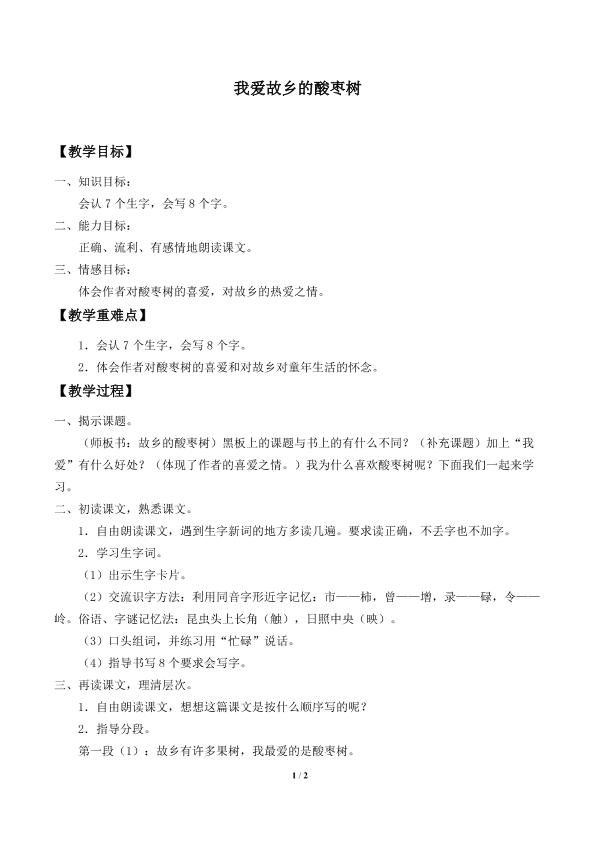 我爱故乡的酸枣树

【教学目标】

一、知识目标：

会认7个生字，会写8个字。

二、能力目标：

正确、流利、有感情地朗读课文。

三、情感目标：

体会作者对酸枣树的喜爱，对故乡的热爱之情。

【教学重难点】

1．会认7个生字，会写8个字。

2．体会作者对酸枣树的喜爱和对故乡对童年生活的怀念。

【教学过程】

一、揭示课题。

（师板书：故乡的酸枣树）黑板上的课题与书上的有什么不同？（补充课题）加上“我爱”有什么好处？（体现了作者的喜爱之情。）我为什么喜欢酸枣树呢？下面我们一起来学习。

二、初读课文，熟悉课文。

1．自由朗读课文，遇到生字新词的地方多读几遍。要求读正确，不丢字也不加字。

2．学习生字词。

（1）出示生字卡片。

（2）交流识字方法：利用同音字形近字记忆：市——柿，曾——增，录——碌，令——岭。俗语、字谜记忆法：昆虫头上长角（触），日照中央（映）。

（3）口头组词，并练习用“忙碌”说话。

（4）指导书写8个要求会写字。

三、再读课文，理清层次。

1．自由朗读课文，想想这篇课文是按什么顺序写的呢？

2．指导分段。

第一段（1）：故乡有许多果树，我最爱的是酸枣树。

1 / 2